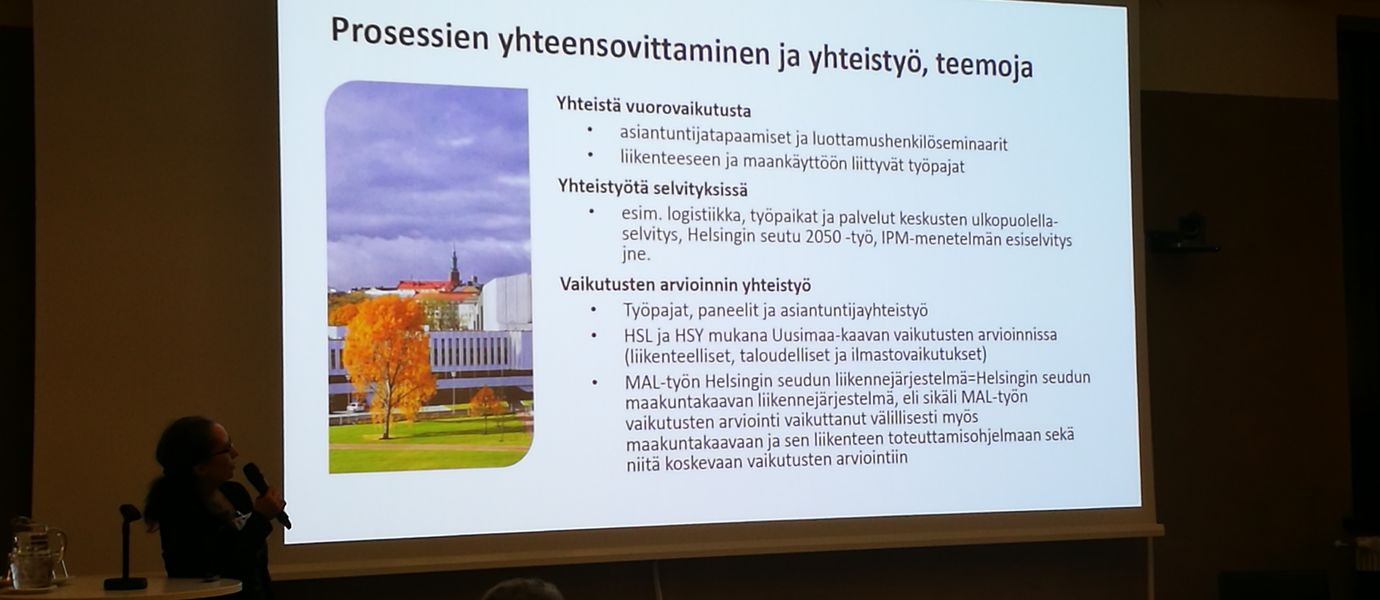 Prosessien yhteensovittaminen ja yhteistyö, teemoja

Yhteistä vuorovaikutusta
• asiantuntijatapaamiset ja luottamushenkilöseminaarit
• liikenteeseen ja maankäyttöön liittyvät työpajat

Yhteistyötä selvityksissä
• esim. logistiikka, työpaikat ja palvelut keskusten ulkopuolella-selvitys, Helsingin seutu 2050 -työ, IPM-menetelmän esiselvitys jne.

Vaikutusten arvioinnin yhteistyö
• Työpajat, paneelit ja asiantuntijayhteistyö
• HSL ja HSY mukana Uusimaa-kaavan vaikutusten arvioinnissa (liikenteelliset, taloudelliset ja ilmastovaikutukset)
• MAL-työn Helsingin seudun liikennejärjestelmä=Helsingin seudun maakuntakaavan liikennejärjestelmä, eli sikäli MAL-työn vaikutusten arviointi vaikuttanut välillisesti myös maakuntakaavaan ja sen liikenteen toteuttamisohjelmaan sekä niitä koskevaan vaikutusten arviointiin